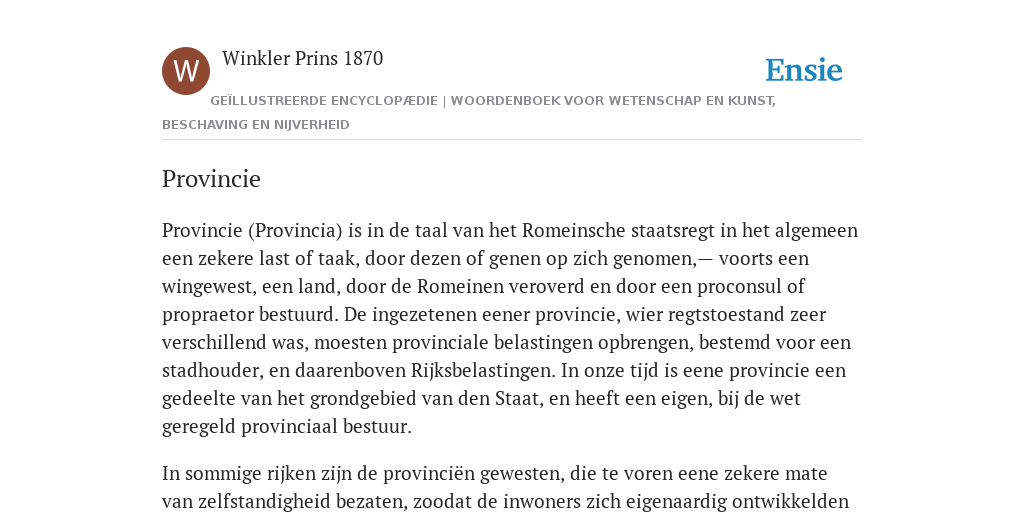 W

Winkler Prins 1870

Ensie

GEÏLLUSTREERDE ENCYCLOPÆDIE | WOORDENBOEK VOOR WETENSCHAP EN KUNST, BESCHAVING EN NIJVERHEID

Provincie

Provincie (Provincia) is in de taal van het Romeinsche staatsregt in het algemeen een zekere last of taak, door dezen of genen op zich genomen,— voorts een wingewest, een land, door de Romeinen veroverd en door een proconsul of propraetor bestuurd. De ingezetenen eener provincie, wier regtstoestand zeer verschillend was, moesten provinciale belastingen opbrengen, bestemd voor een stadhouder, en daarenboven Rijksbelastingen. In onze tijd is eene provincie een gedeelte van het grondgebied van den Staat, en heeft een eigen, bij de wet geregeld provinciaal bestuur.

In sommige rijken zijn de provinciën gewesten, die te voren eene zekere mate van zelfstandigheid bezaten, zoodat de inwoners zich eigenaardig ontwikkelden